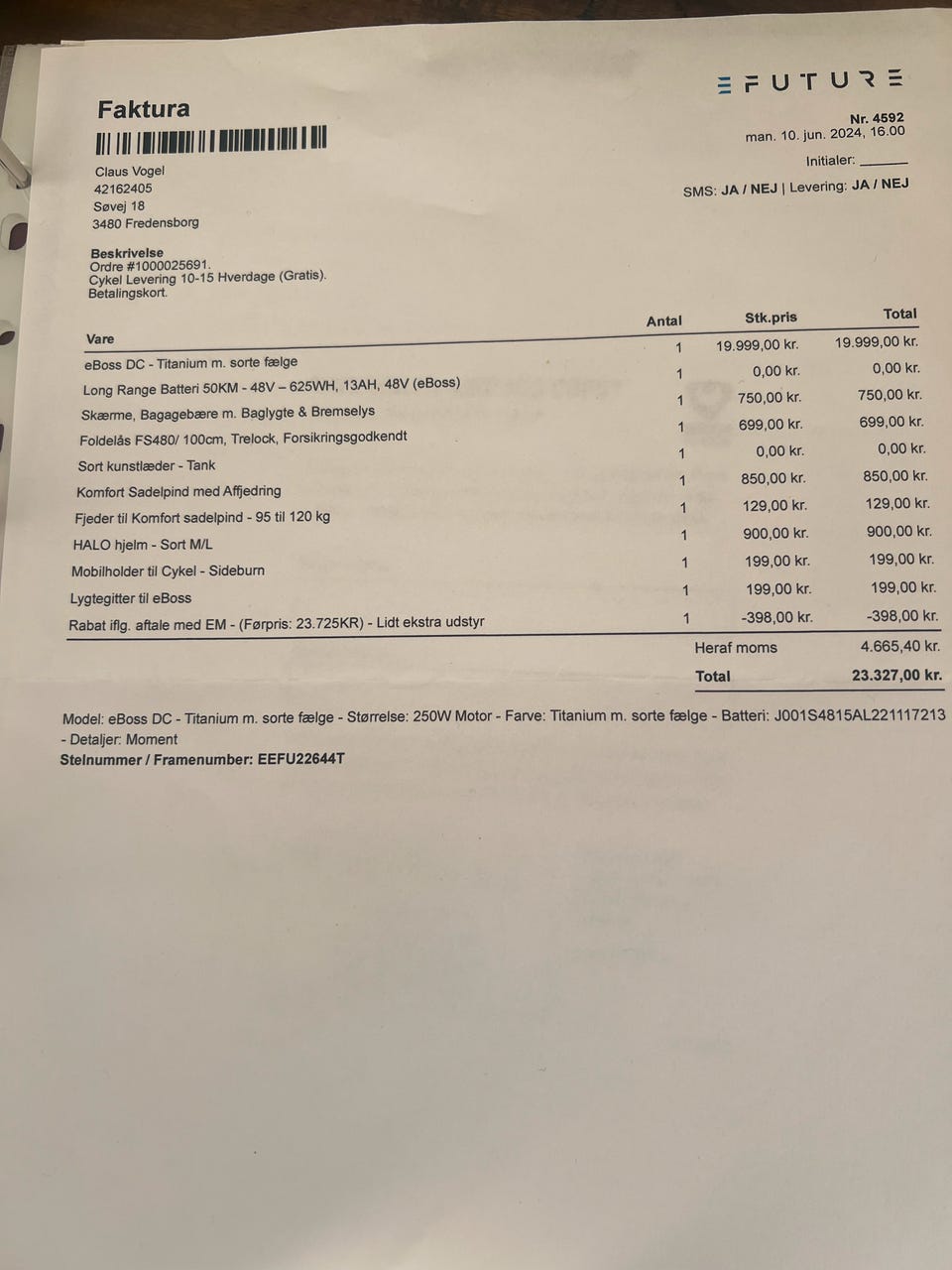 Faktura

EFUTURE

Nr. 4592
man. 10. jun. 2024, 16.00

Initialer: ______

SMS: JA / NEJ | Levering: JA / NEJ

Claus Vogel
42162405
Søvej 18
3480 Fredensborg

Beskrivelse
Ordre #1000025691.
Cykel Levering 10-15 Hverdage (Gratis).
Betalingskort.

| Vare | Antal | Stk.pris | Total |
|---|---|---|---|
| eBoss DC - Titanium m. sorte fælge | 1 | 19.999,00 kr. | 19.999,00 kr. |
| Long Range Batteri 50KM - 48V – 625WH, 13AH, 48V (eBoss) | 1 | 0,00 kr. | 0,00 kr. |
| Skærme, Bagagebære m. Baglygte & Bremselys | 1 | 750,00 kr. | 750,00 kr. |
| Foldelås FS480/ 100cm, Trelock, Forsikringsgodkendt | 1 | 699,00 kr. | 699,00 kr. |
| Sort kunstlæder - Tank | 1 | 0,00 kr. | 0,00 kr. |
| Komfort Sadelpind med Affjedring | 1 | 850,00 kr. | 850,00 kr. |
| Fjeder til Komfort sadelpind - 95 til 120 kg | 1 | 129,00 kr. | 129,00 kr. |
| HALO hjelm - Sort M/L | 1 | 900,00 kr. | 900,00 kr. |
| Mobilholder til Cykel - Sideburn | 1 | 199,00 kr. | 199,00 kr. |
| Lygtegitter til eBoss | 1 | 199,00 kr. | 199,00 kr. |
| Rabat iflg. aftale med EM - (Førpris: 23.725KR) - Lidt ekstra udstyr | 1 | -398,00 kr. | -398,00 kr. |
| | | Heraf moms | 4.665,40 kr. |
| | | Total | 23.327,00 kr. |

Model: eBoss DC - Titanium m. sorte fælge - Størrelse: 250W Motor - Farve: Titanium m. sorte fælge - Batteri: J001S4815AL221117213 - Detaljer: Moment
Stelnummer / Framenumber: EEFU22644T